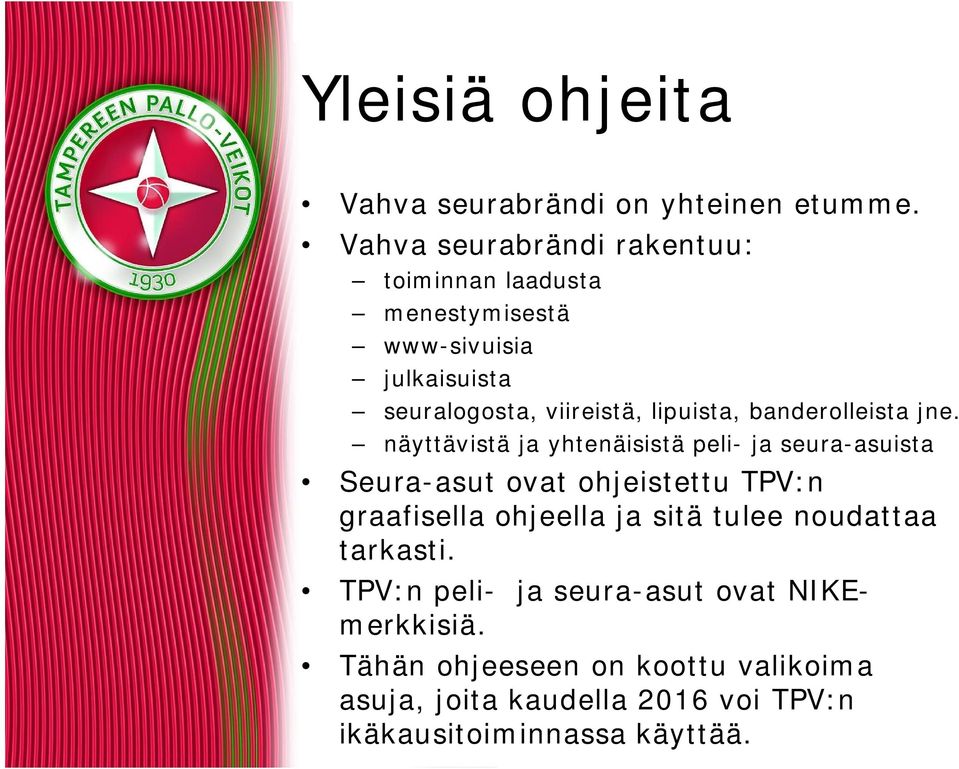 TAMPEREEN PALLO-VEIKOT
1930

Yleisiä ohjeita

• Vahva seurabrändi on yhteinen etumme.
• Vahva seurabrändi rakentuu:
– toiminnan laadusta
– menestymisestä
– www-sivuisia
– julkaisuista
– seuralogosta, viireistä, lipuista, banderolleista jne.
– näyttävistä ja yhtenäisistä peli- ja seura-asuista
• Seura-asut ovat ohjeistettu TPV:n graafisella ohjeella ja sitä tulee noudattaa tarkasti.
• TPV:n peli- ja seura-asut ovat NIKE-merkkisiä.
• Tähän ohjeeseen on koottu valikoima asuja, joita kaudella 2016 voi TPV:n ikäkausitoiminnassa käyttää.